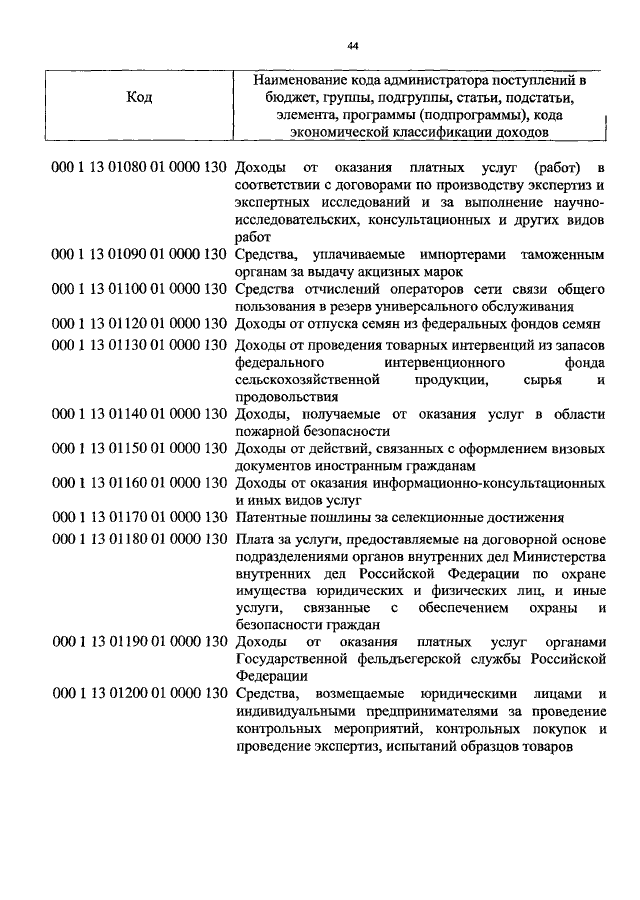 44

| Код | Наименование кода администратора поступлений в бюджет, группы, подгруппы, статьи, подстатьи, элемента, программы (подпрограммы), кода экономической классификации доходов |
|---|---|
| 000 1 13 01080 01 0000 130 | Доходы от оказания платных услуг (работ) в соответствии с договорами по производству экспертиз и экспертных исследований и за выполнение научно-исследовательских, консультационных и других видов работ |
| 000 1 13 01090 01 0000 130 | Средства, уплачиваемые импортерами таможенным органам за выдачу акцизных марок |
| 000 1 13 01100 01 0000 130 | Средства отчислений операторов сети связи общего пользования в резерв универсального обслуживания |
| 000 1 13 01120 01 0000 130 | Доходы от отпуска семян из федеральных фондов семян |
| 000 1 13 01130 01 0000 130 | Доходы от проведения товарных интервенций из запасов федерального интервенционного фонда сельскохозяйственной продукции, сырья и продовольствия |
| 000 1 13 01140 01 0000 130 | Доходы, получаемые от оказания услуг в области пожарной безопасности |
| 000 1 13 01150 01 0000 130 | Доходы от действий, связанных с оформлением визовых документов иностранным гражданам |
| 000 1 13 01160 01 0000 130 | Доходы от оказания информационно-консультационных и иных видов услуг |
| 000 1 13 01170 01 0000 130 | Патентные пошлины за селекционные достижения |
| 000 1 13 01180 01 0000 130 | Плата за услуги, предоставляемые на договорной основе подразделениями органов внутренних дел Министерства внутренних дел Российской Федерации по охране имущества юридических и физических лиц, и иные услуги, связанные с обеспечением охраны и безопасности граждан |
| 000 1 13 01190 01 0000 130 | Доходы от оказания платных услуг органами Государственной фельдъегерской службы Российской Федерации |
| 000 1 13 01200 01 0000 130 | Средства, возмещаемые юридическими лицами и индивидуальными предпринимателями за проведение контрольных мероприятий, контрольных покупок и проведение экспертиз, испытаний образцов товаров |